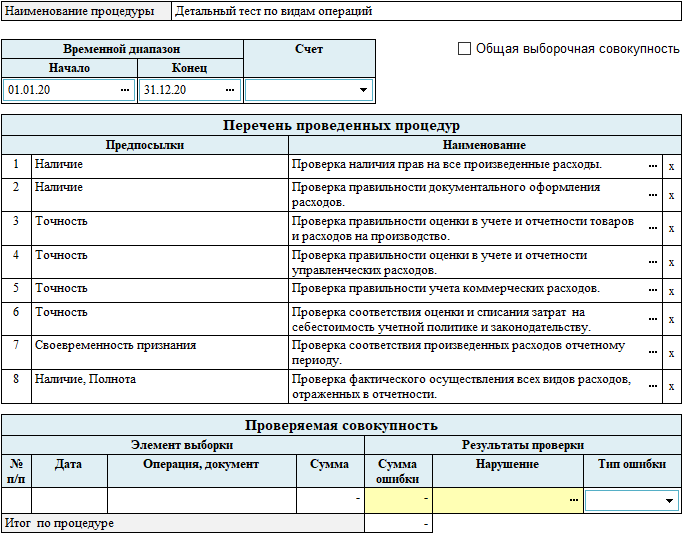 | Наименование процедуры | Детальный тест по видам операций |
|---|---|

| Временной диапазон | | Счет |
|---|---|---|
| Начало | Конец | |
| 01.01.20 ... | 31.12.20 ... | |

Общая выборочная совокупность

Перечень проведенных процедур

| | Предпосылки | Наименование | | |
|---|---|---|---|---|
| 1 | Наличие | Проверка наличия прав на все произведенные расходы. | ... | x |
| 2 | Наличие | Проверка правильности документального оформления расходов. | ... | x |
| 3 | Точность | Проверка правильности оценки в учете и отчетности товаров и расходов на производство. | ... | x |
| 4 | Точность | Проверка правильности оценки в учете и отчетности управленческих расходов. | ... | x |
| 5 | Точность | Проверка правильности учета коммерческих расходов. | ... | x |
| 6 | Точность | Проверка соответствия оценки и списания затрат на себестоимость учетной политике и законодательству. | ... | x |
| 7 | Своевременность признания | Проверка соответствия произведенных расходов отчетному периоду. | ... | x |
| 8 | Наличие, Полнота | Проверка фактического осуществления всех видов расходов, отраженных в отчетности. | ... | x |

Проверяемая совокупность

| Элемент выборки | | | | Результаты проверки | | |
|---|---|---|---|---|---|---|
| № п/п | Дата | Операция, документ | Сумма | Сумма ошибки | Нарушение | Тип ошибки |
| | | | - | - | ... | |
| Итог по процедуре | | | | - | | |